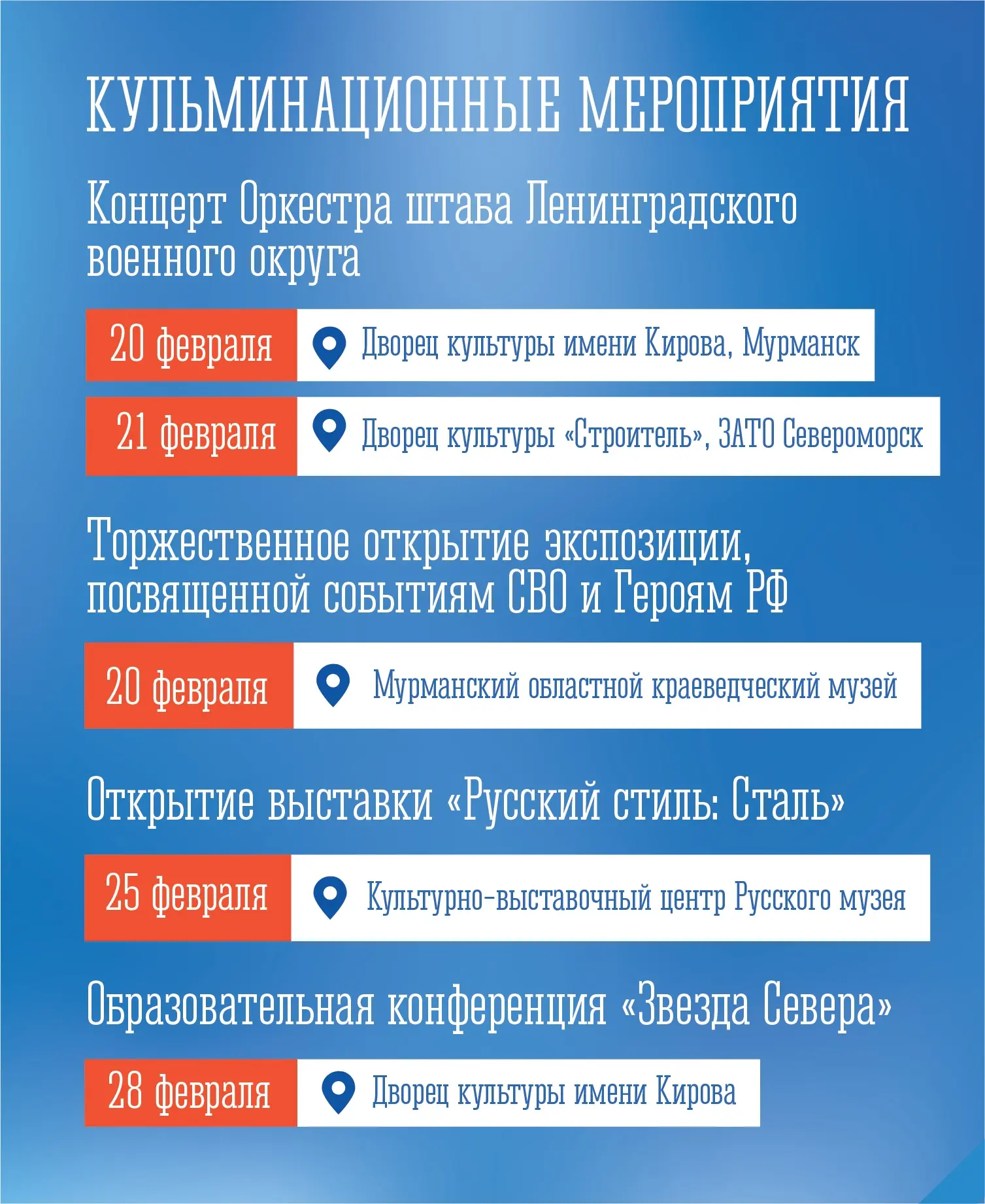 КУЛЬМИНАЦИОННЫЕ МЕРОПРИЯТИЯ

Концерт Оркестра штаба Ленинградского военного округа

20 февраля
Дворец культуры имени Кирова, Мурманск

21 февраля
Дворец культуры «Строитель», ЗАТО Североморск

Торжественное открытие экспозиции, посвященной событиям СВО и Героям РФ

20 февраля
Мурманский областной краеведческий музей

Открытие выставки «Русский стиль: Сталь»

25 февраля
Культурно-выставочный центр Русского музея

Образовательная конференция «Звезда Севера»

28 февраля
Дворец культуры имени Кирова